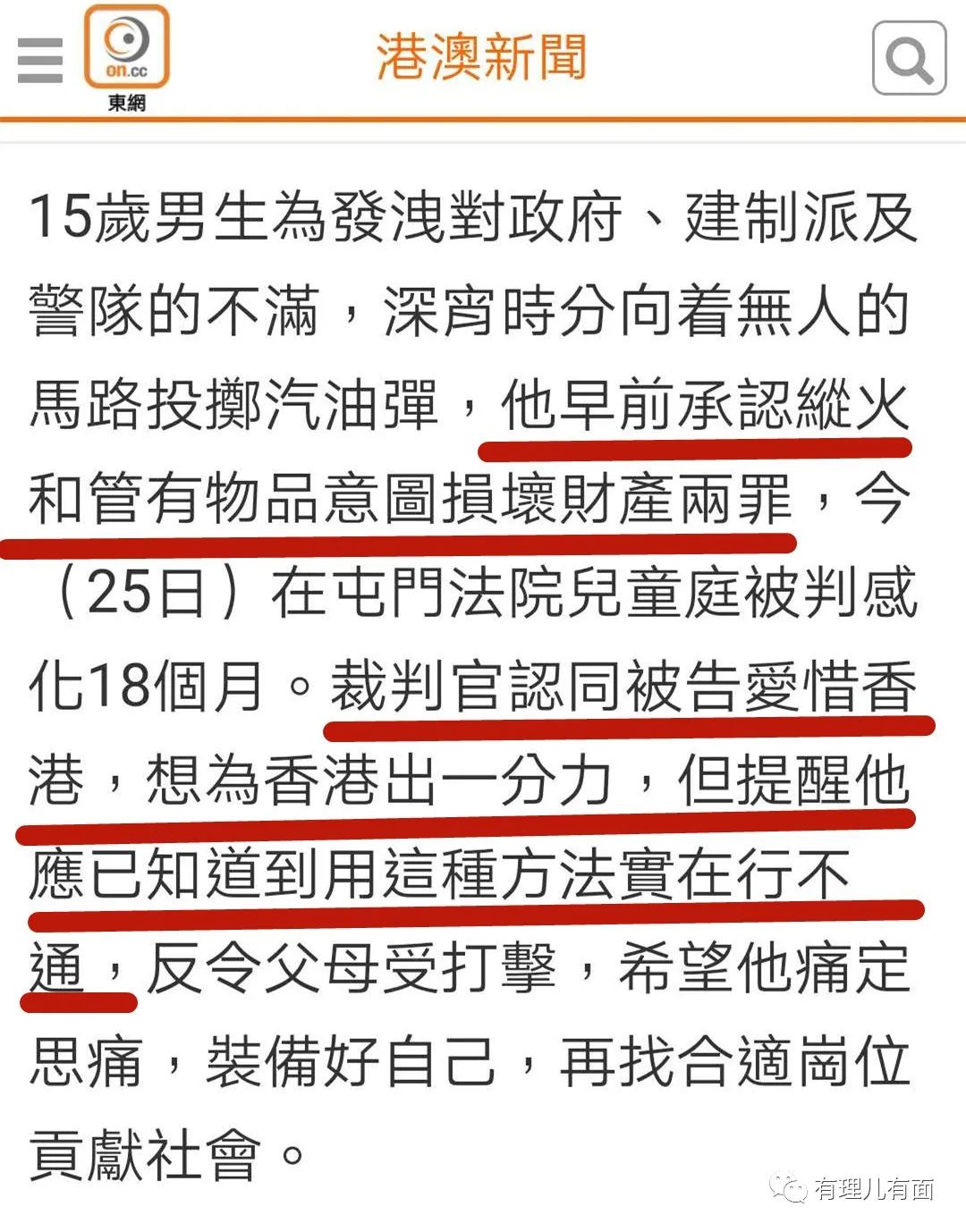 on.cc
東網

港澳新聞

15歲男生為發洩對政府、建制派及警隊的不滿，深宵時分向着無人的馬路投擲汽油彈，他早前承認縱火和管有物品意圖損壞財產兩罪，今（25日）在屯門法院兒童庭被判感化18個月。裁判官認同被告愛惜香港，想為香港出一分力，但提醒他應已知道到用這種方法實在行不通，反令父母受打擊，希望他痛定思痛，裝備好自己，再找合適崗位貢獻社會。

有理儿有面